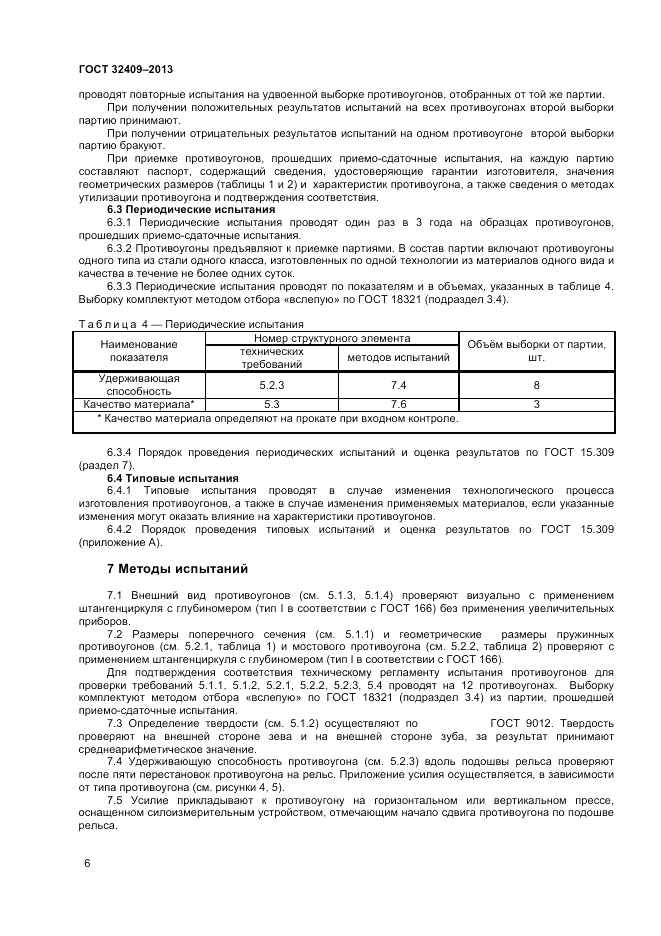 ГОСТ 32409–2013

проводят повторные испытания на удвоенной выборке противоугонов, отобранных от той же партии.

При получении положительных результатов испытаний на всех противоугонах второй выборки партию принимают.

При получении отрицательных результатов испытаний на одном противоугоне второй выборки партию бракуют.

При приемке противоугонов, прошедших приемо-сдаточные испытания, на каждую партию составляют паспорт, содержащий сведения, удостоверяющие гарантии изготовителя, значения геометрических размеров (таблицы 1 и 2) и характеристик противоугона, а также сведения о методах утилизации противоугона и подтверждения соответствия.

6.3 Периодические испытания

6.3.1 Периодические испытания проводят один раз в 3 года на образцах противоугонов, прошедших приемо-сдаточные испытания.

6.3.2 Противоугоны предъявляют к приемке партиями. В состав партии включают противоугоны одного типа из стали одного класса, изготовленных по одной технологии из материалов одного вида и качества в течение не более одних суток.

6.3.3 Периодические испытания проводят по показателям и в объемах, указанных в таблице 4. Выборку комплектуют методом отбора «вслепую» по ГОСТ 18321 (подраздел 3.4).

Таблица 4 — Периодические испытания

| Наименование показателя | Номер структурного элемента: технических требований | Номер структурного элемента: методов испытаний | Объём выборки от партии, шт. |
|---|---|---|---|
| Удерживающая способность | 5.2.3 | 7.4 | 8 |
| Качество материала* | 5.3 | 7.6 | 3 |
| * Качество материала определяют на прокате при входном контроле. | | | |

6.3.4 Порядок проведения периодических испытаний и оценка результатов по ГОСТ 15.309 (раздел 7).

6.4 Типовые испытания

6.4.1 Типовые испытания проводят в случае изменения технологического процесса изготовления противоугонов, а также в случае изменения применяемых материалов, если указанные изменения могут оказать влияние на характеристики противоугонов.

6.4.2 Порядок проведения типовых испытаний и оценка результатов по ГОСТ 15.309 (приложение А).

7 Методы испытаний

7.1 Внешний вид противоугонов (см. 5.1.3, 5.1.4) проверяют визуально с применением штангенциркуля с глубиномером (тип I в соответствии с ГОСТ 166) без применения увеличительных приборов.

7.2 Размеры поперечного сечения (см. 5.1.1) и геометрические размеры пружинных противоугонов (см. 5.2.1, таблица 1) и мостового противоугона (см. 5.2.2, таблица 2) проверяют с применением штангенциркуля с глубиномером (тип I в соответствии с ГОСТ 166).

Для подтверждения соответствия техническому регламенту испытания противоугонов для проверки требований 5.1.1, 5.1.2, 5.2.1, 5.2.2, 5.2.3, 5.4 проводят на 12 противоугонах. Выборку комплектуют методом отбора «вслепую» по ГОСТ 18321 (подраздел 3.4) из партии, прошедшей приемо-сдаточные испытания.

7.3 Определение твердости (см. 5.1.2) осуществляют по ГОСТ 9012. Твердость проверяют на внешней стороне зева и на внешней стороне зуба, за результат принимают среднеарифметическое значение.

7.4 Удерживающую способность противоугона (см. 5.2.3) вдоль подошвы рельса проверяют после пяти перестановок противоугона на рельс. Приложение усилия осуществляется, в зависимости от типа противоугона (см. рисунки 4, 5).

7.5 Усилие прикладывают к противоугону на горизонтальном или вертикальном прессе, оснащенном силоизмерительным устройством, отмечающим начало сдвига противоугона по подошве рельса.

6